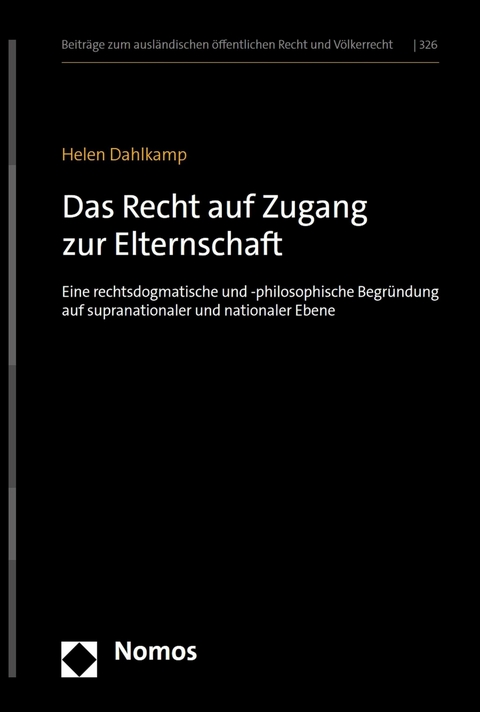 Beiträge zum ausländischen öffentlichen Recht und Völkerrecht | 326

Helen Dahlkamp

Das Recht auf Zugang zur Elternschaft

Eine rechtsdogmatische und -philosophische Begründung auf supranationaler und nationaler Ebene

Nomos